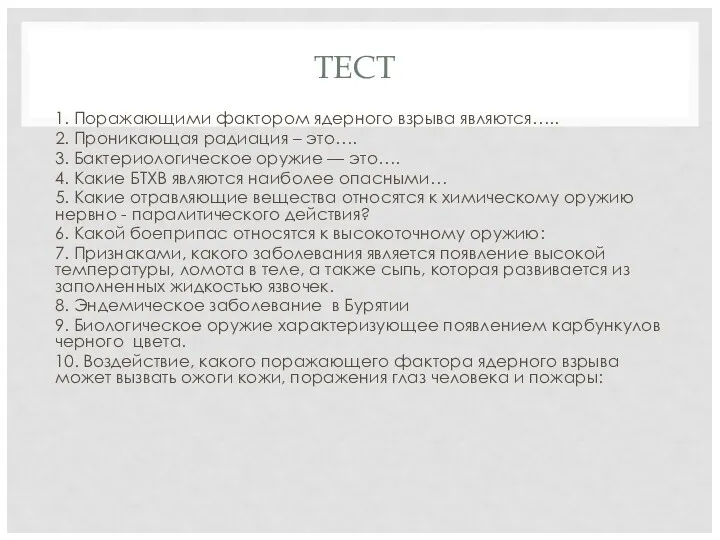 ТЕСТ

1. Поражающими фактором ядерного взрыва являются…..
2. Проникающая радиация – это….
3. Бактериологическое оружие — это….
4. Какие БТХВ являются наиболее опасными…
5. Какие отравляющие вещества относятся к химическому оружию нервно - паралитического действия?
6. Какой боеприпас относятся к высокоточному оружию:
7. Признаками, какого заболевания является появление высокой температуры, ломота в теле, а также сыпь, которая развивается из заполненных жидкостью язвочек.
8. Эндемическое заболевание в Бурятии
9. Биологическое оружие характеризующее появлением карбункулов черного цвета.
10. Воздействие, какого поражающего фактора ядерного взрыва может вызвать ожоги кожи, поражения глаз человека и пожары: